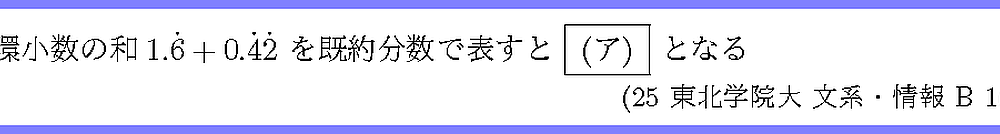 環小数の和 $1.\dot{6}+0.\dot{4}\dot{2}$ を既約分数で表すと $\boxed{(ア)}$ となる

(25 東北学院大 文系・情報 B 1